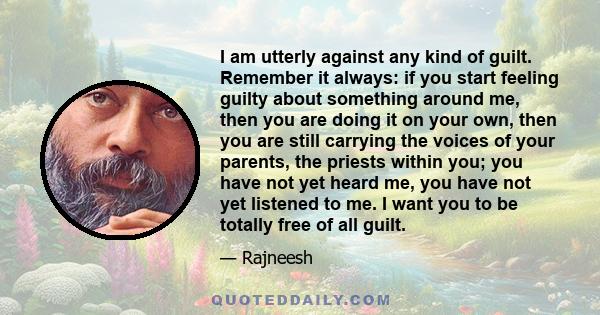 I am utterly against any kind of guilt. Remember it always: if you start feeling guilty about something around me, then you are doing it on your own, then you are still carrying the voices of your parents, the priests within you; you have not yet heard me, you have not yet listened to me. I want you to be totally free of all guilt.

— Rajneesh

QUOTEDDAILY.COM